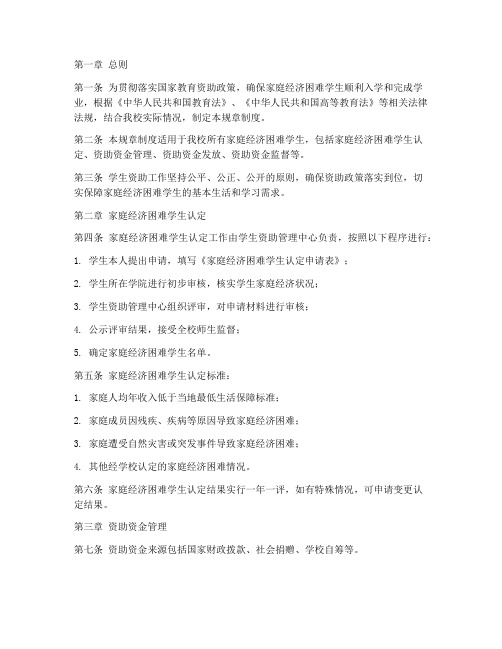 第一章 总则

第一条 为贯彻落实国家教育资助政策，确保家庭经济困难学生顺利入学和完成学业，根据《中华人民共和国教育法》、《中华人民共和国高等教育法》等相关法律法规，结合我校实际情况，制定本规章制度。

第二条 本规章制度适用于我校所有家庭经济困难学生，包括家庭经济困难学生认定、资助资金管理、资助资金发放、资助资金监督等。

第三条 学生资助工作坚持公平、公正、公开的原则，确保资助政策落实到位，切实保障家庭经济困难学生的基本生活和学习需求。

第二章 家庭经济困难学生认定

第四条 家庭经济困难学生认定工作由学生资助管理中心负责，按照以下程序进行：

1. 学生本人提出申请，填写《家庭经济困难学生认定申请表》；

2. 学生所在学院进行初步审核，核实学生家庭经济状况；

3. 学生资助管理中心组织评审，对申请材料进行审核；

4. 公示评审结果，接受全校师生监督；

5. 确定家庭经济困难学生名单。

第五条 家庭经济困难学生认定标准：

1. 家庭人均年收入低于当地最低生活保障标准；

2. 家庭成员因残疾、疾病等原因导致家庭经济困难；

3. 家庭遭受自然灾害或突发事件导致家庭经济困难；

4. 其他经学校认定的家庭经济困难情况。

第六条 家庭经济困难学生认定结果实行一年一评，如有特殊情况，可申请变更认定结果。

第三章 资助资金管理

第七条 资助资金来源包括国家财政拨款、社会捐赠、学校自筹等。